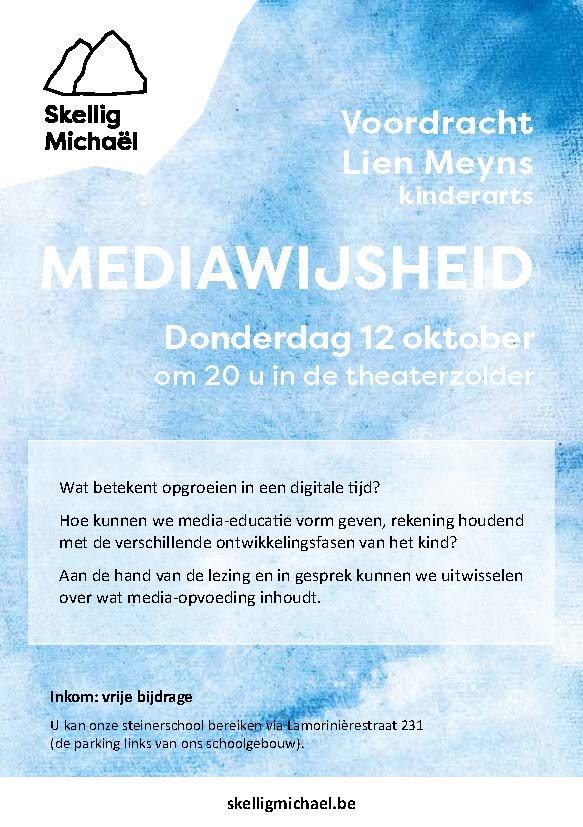 Skellig
Michaël

Voordracht
Lien Meyns
kinderarts

MEDIAWIJSHEID

Donderdag 12 oktober
om 20 u in de theaterzolder

Wat betekent opgroeien in een digitale tijd?

Hoe kunnen we media-educatie vorm geven, rekening houdend met de verschillende ontwikkelingsfasen van het kind?

Aan de hand van de lezing en in gesprek kunnen we uitwisselen over wat media-opvoeding inhoudt.

Inkom: vrije bijdrage

U kan onze steinerschool bereiken via Lamorinièrestraat 231 (de parking links van ons schoolgebouw).

skelligmichael.be